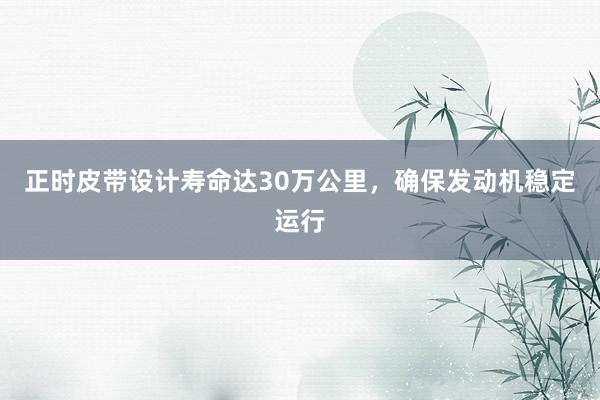 正时皮带设计寿命达30万公里，确保发动机稳定运行